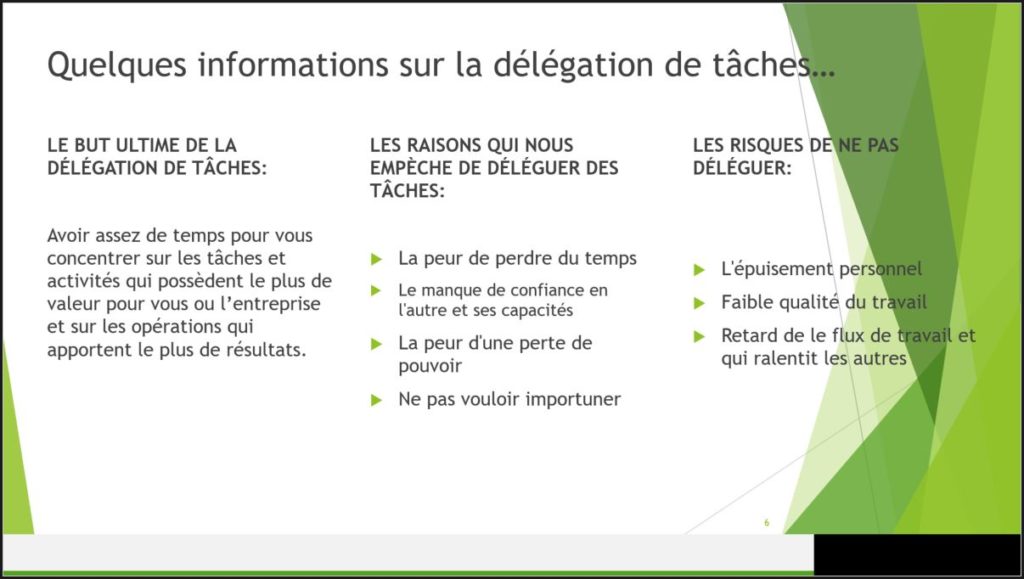 Quelques informations sur la délégation de tâches…

LE BUT ULTIME DE LA DÉLÉGATION DE TÂCHES:

Avoir assez de temps pour vous concentrer sur les tâches et activités qui possèdent le plus de valeur pour vous ou l'entreprise et sur les opérations qui apportent le plus de résultats.

LES RAISONS QUI NOUS EMPÈCHE DE DÉLÉGUER DES TÂCHES:

La peur de perdre du temps

Le manque de confiance en l'autre et ses capacités

La peur d'une perte de pouvoir

Ne pas vouloir importuner

LES RISQUES DE NE PAS DÉLÉGUER:

L'épuisement personnel

Faible qualité du travail

Retard de le flux de travail et qui ralentit les autres

6